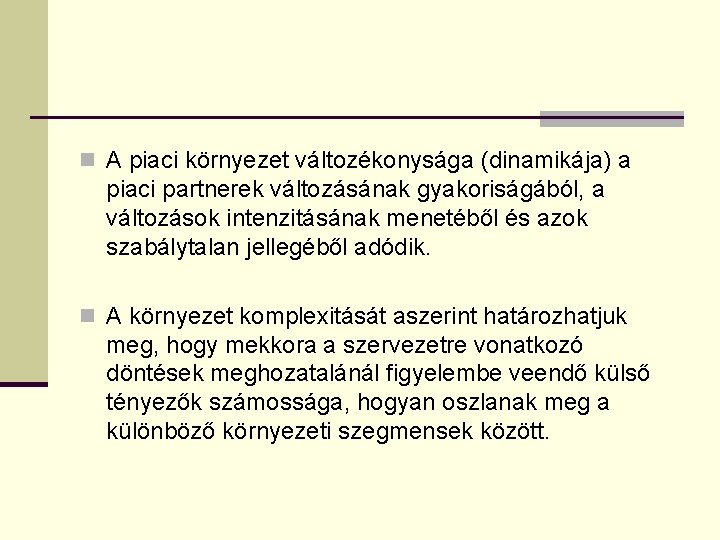 • A piaci környezet változékonysága (dinamikája) a piaci partnerek változásának gyakoriságából, a változások intenzitásának menetéből és azok szabálytalan jellegéből adódik.

• A környezet komplexitását aszerint határozhatjuk meg, hogy mekkora a szervezetre vonatkozó döntések meghozatalánál figyelembe veendő külső tényezők számossága, hogyan oszlanak meg a különböző környezeti szegmensek között.